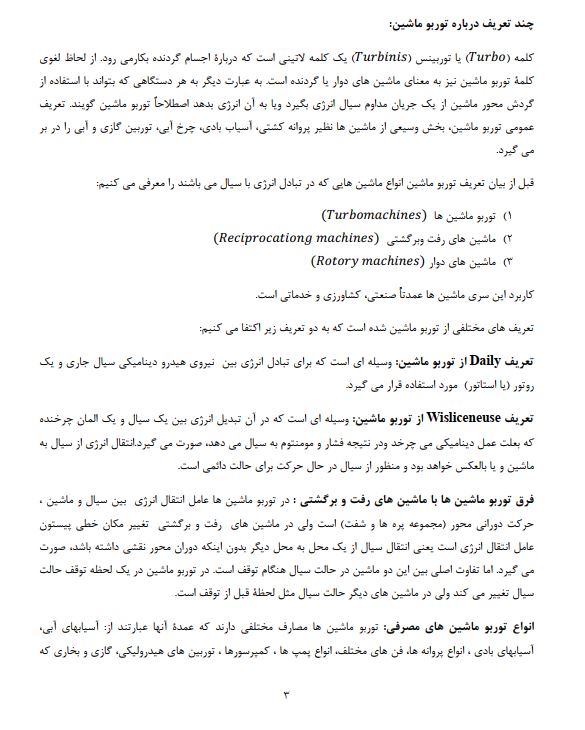 چند تعریف درباره توربو ماشین:

کلمه ($Turbo$) یا توربینس ($Turbinis$) یک کلمه لاتینی است که دربارهٔ اجسام گردنده بکارمی رود. از لحاظ لغوی کلمهٔ توربو ماشین نیز به معنای ماشین های دوار یا گردنده است. به عبارت دیگر به هر دستگاهی که بتواند با استفاده از گردش محور ماشین از یک جریان مداوم سیال انرژی بگیرد ویا به آن انرژی بدهد اصطلاحاً توربو ماشین گویند. تعریف عمومی توربو ماشین، بخش وسیعی از ماشین ها نظیر پروانه کشتی، آسیاب بادی، چرخ آبی، توربین گازی و آبی را در بر می گیرد.

قبل از بیان تعریف توربو ماشین انواع ماشین هایی که در تبادل انرژی با سیال می باشند را معرفی می کنیم:

۱) توربو ماشین ها ($Turbomachines$)
۲) ماشین های رفت وبرگشتی ($Reciprocationg\ machines$)
۳) ماشین های دوار ($Rotory\ machines$)

کاربرد این سری ماشین ها عمدتاً صنعتی، کشاورزی و خدماتی است.

تعریف های مختلفی از توربو ماشین شده است که به دو تعریف زیر اکتفا می کنیم:

تعریف Daily از توربو ماشین: وسیله ای است که برای تبادل انرژی بین نیروی هیدرو دینامیکی سیال جاری و یک روتور (یا استاتور) مورد استفاده قرار می گیرد.

تعریف Wisliceneuse از توربو ماشین: وسیله ای است که در آن تبدیل انرژی بین یک سیال و یک المان چرخنده که بعلت عمل دینامیکی می چرخد ودر نتیجه فشار و مومنتوم به سیال می دهد، صورت می گیرد.انتقال انرژی از سیال به ماشین و یا بالعکس خواهد بود و منظور از سیال در حال حرکت برای حالت دائمی است.

فرق توربو ماشین ها با ماشین های رفت و برگشتی : در توربو ماشین ها عامل انتقال انرژی بین سیال و ماشین ، حرکت دورانی محور (مجموعه پره ها و شفت) است ولی در ماشین های رفت و برگشتی تغییر مکان خطی پیستون عامل انتقال انرژی است یعنی انتقال سیال از یک محل به محل دیگر بدون اینکه دوران محور نقشی داشته باشد، صورت می گیرد. اما تفاوت اصلی بین این دو ماشین در حالت سیال هنگام توقف است. در توربو ماشین در یک لحظه توقف حالت سیال تغییر می کند ولی در ماشین های دیگر حالت سیال مثل لحظهٔ قبل از توقف است.

انواع توربو ماشین های مصرفی: توربو ماشین ها مصارف مختلفی دارند که عمدهٔ آنها عبارتند از: آسیابهای آبی، آسیابهای بادی ، انواع پروانه ها، فن های مختلف، انواع پمپ ها ، کمپرسورها ، توربین های هیدرولیکی، گازی و بخاری که

۳